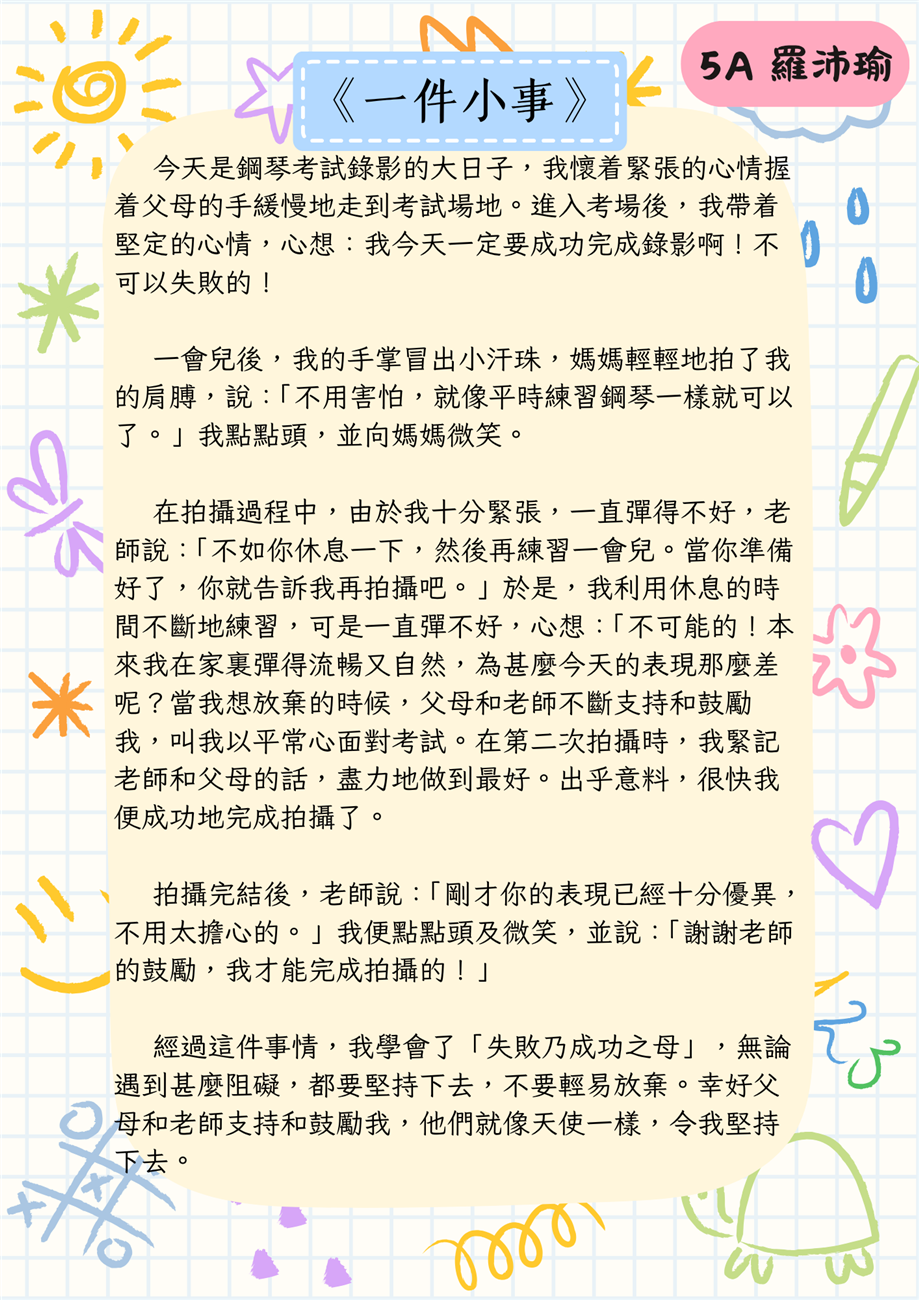 5A 羅沛瑜

《一件小事》

今天是鋼琴考試錄影的大日子，我懷着緊張的心情握着父母的手緩慢地走到考試場地。進入考場後，我帶着堅定的心情，心想：我今天一定要成功完成錄影啊！不可以失敗的！

一會兒後，我的手掌冒出小汗珠，媽媽輕輕地拍了我的肩膊，說：「不用害怕，就像平時練習鋼琴一樣就可以了。」我點點頭，並向媽媽微笑。

在拍攝過程中，由於我十分緊張，一直彈得不好，老師說：「不如你休息一下，然後再練習一會兒。當你準備好了，你就告訴我再拍攝吧。」於是，我利用休息的時間不斷地練習，可是一直彈不好，心想：「不可能的！本來我在家裏彈得流暢又自然，為甚麼今天的表現那麼差呢？當我想放棄的時候，父母和老師不斷支持和鼓勵我，叫我以平常心面對考試。在第二次拍攝時，我緊記老師和父母的話，盡力地做到最好。出乎意料，很快我便成功地完成拍攝了。

拍攝完結後，老師說：「剛才你的表現已經十分優異，不用太擔心的。」我便點點頭及微笑，並說：「謝謝老師的鼓勵，我才能完成拍攝的！」

經過這件事情，我學會了「失敗乃成功之母」，無論遇到甚麼阻礙，都要堅持下去，不要輕易放棄。幸好父母和老師支持和鼓勵我，他們就像天使一樣，令我堅持下去。